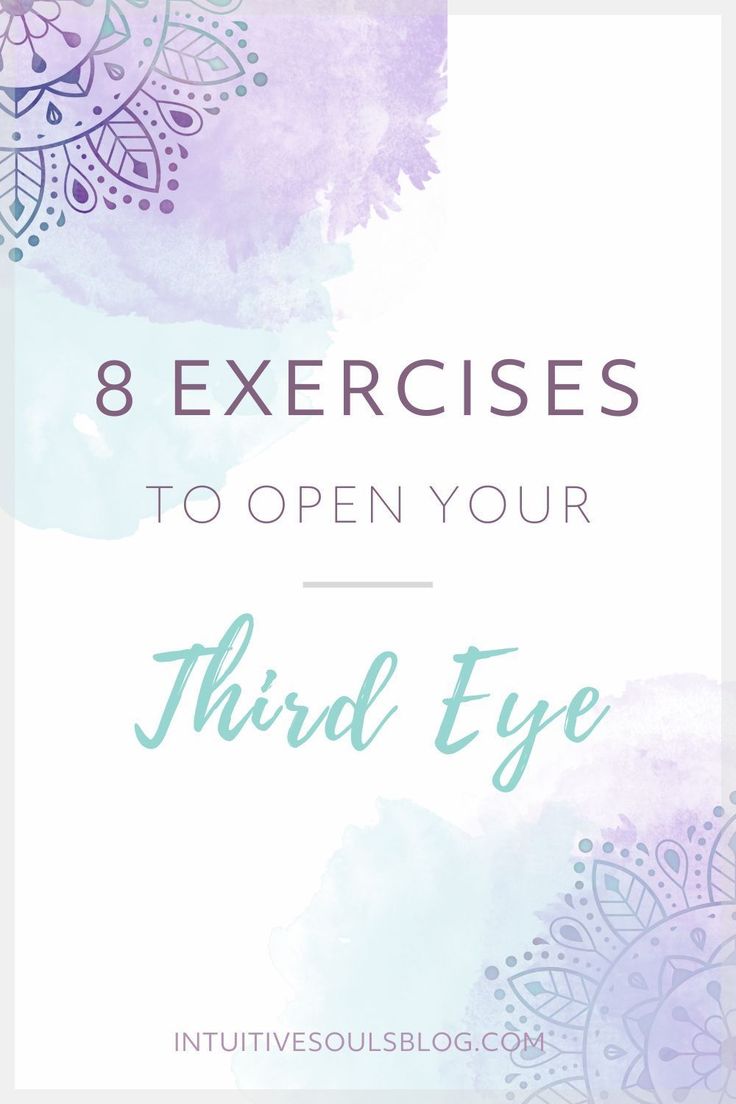 8 EXERCISES

TO OPEN YOUR

Third Eye

INTUITIVESOULSBLOG.COM